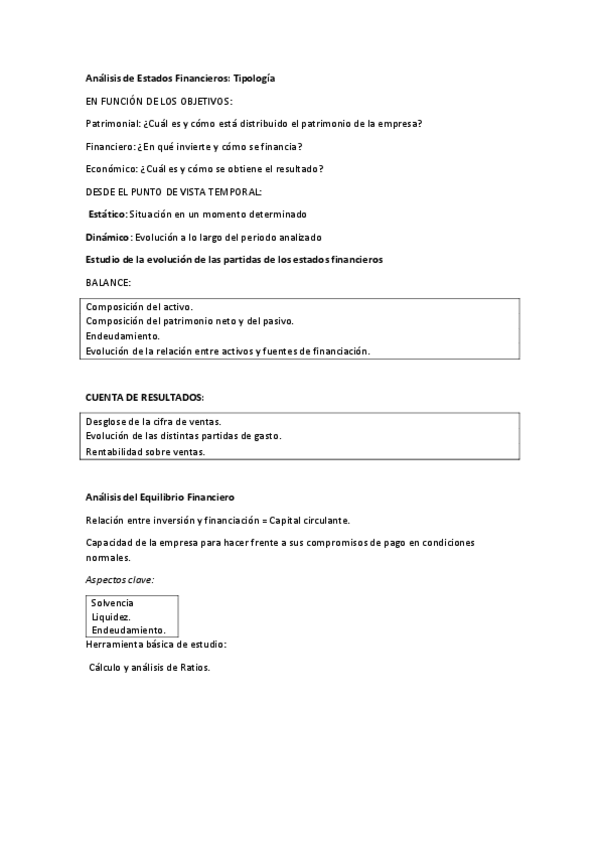 Análisis de Estados Financieros: Tipología

EN FUNCIÓN DE LOS OBJETIVOS:

Patrimonial: ¿Cuál es y cómo está distribuido el patrimonio de la empresa?

Financiero: ¿En qué invierte y cómo se financia?

Económico: ¿Cuál es y cómo se obtiene el resultado?

DESDE EL PUNTO DE VISTA TEMPORAL:

Estático: Situación en un momento determinado

Dinámico: Evolución a lo largo del periodo analizado

Estudio de la evolución de las partidas de los estados financieros

BALANCE:

Composición del activo.
Composición del patrimonio neto y del pasivo.
Endeudamiento.
Evolución de la relación entre activos y fuentes de financiación.

CUENTA DE RESULTADOS:

Desglose de la cifra de ventas.
Evolución de las distintas partidas de gasto.
Rentabilidad sobre ventas.

Análisis del Equilibrio Financiero

Relación entre inversión y financiación = Capital circulante.

Capacidad de la empresa para hacer frente a sus compromisos de pago en condiciones normales.

Aspectos clave:

Solvencia
Liquidez.
Endeudamiento.

Herramienta básica de estudio:

Cálculo y análisis de Ratios.